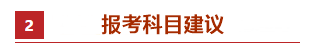 2

报考科目建议